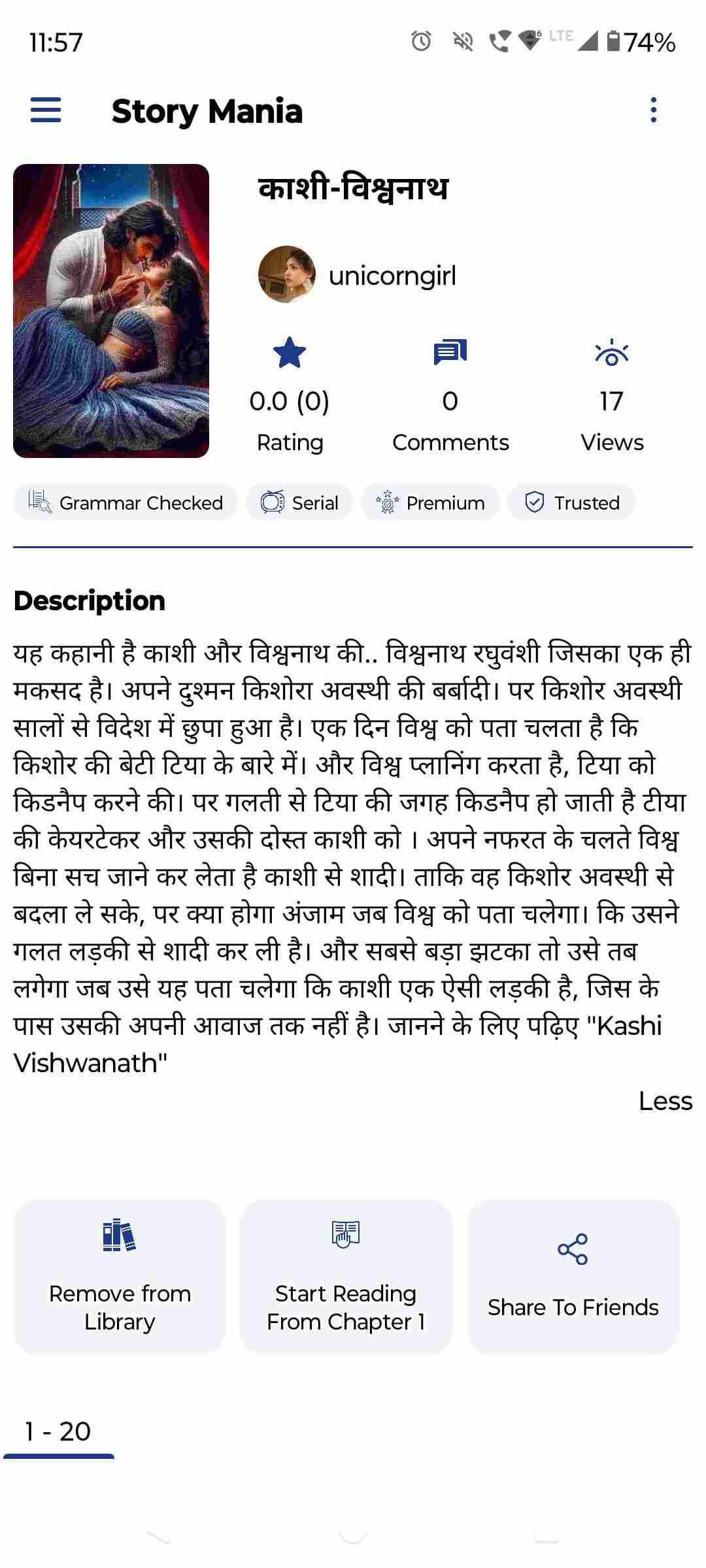 11:57 LTE 74%

Story Mania

काशी-विश्वनाथ

unicorngirl

0.0 (0)
Rating

0
Comments

17
Views

Grammar Checked Serial Premium Trusted

Description

यह कहानी है काशी और विश्वनाथ की.. विश्वनाथ रघुवंशी जिसका एक ही मकसद है। अपने दुश्मन किशोरा अवस्थी की बर्बादी। पर किशोर अवस्थी सालों से विदेश में छुपा हुआ है। एक दिन विश्व को पता चलता है कि किशोर की बेटी टिया के बारे में। और विश्व प्लानिंग करता है, टिया को किडनैप करने की। पर गलती से टिया की जगह किडनैप हो जाती है टीया की केयरटेकर और उसकी दोस्त काशी को । अपने नफरत के चलते विश्व बिना सच जाने कर लेता है काशी से शादी। ताकि वह किशोर अवस्थी से बदला ले सके, पर क्या होगा अंजाम जब विश्व को पता चलेगा। कि उसने गलत लड़की से शादी कर ली है। और सबसे बड़ा झटका तो उसे तब लगेगा जब उसे यह पता चलेगा कि काशी एक ऐसी लड़की है, जिस के पास उसकी अपनी आवाज तक नहीं है। जानने के लिए पढ़िए "Kashi Vishwanath"

Less

Remove from Library

Start Reading From Chapter 1

Share To Friends

1 - 20